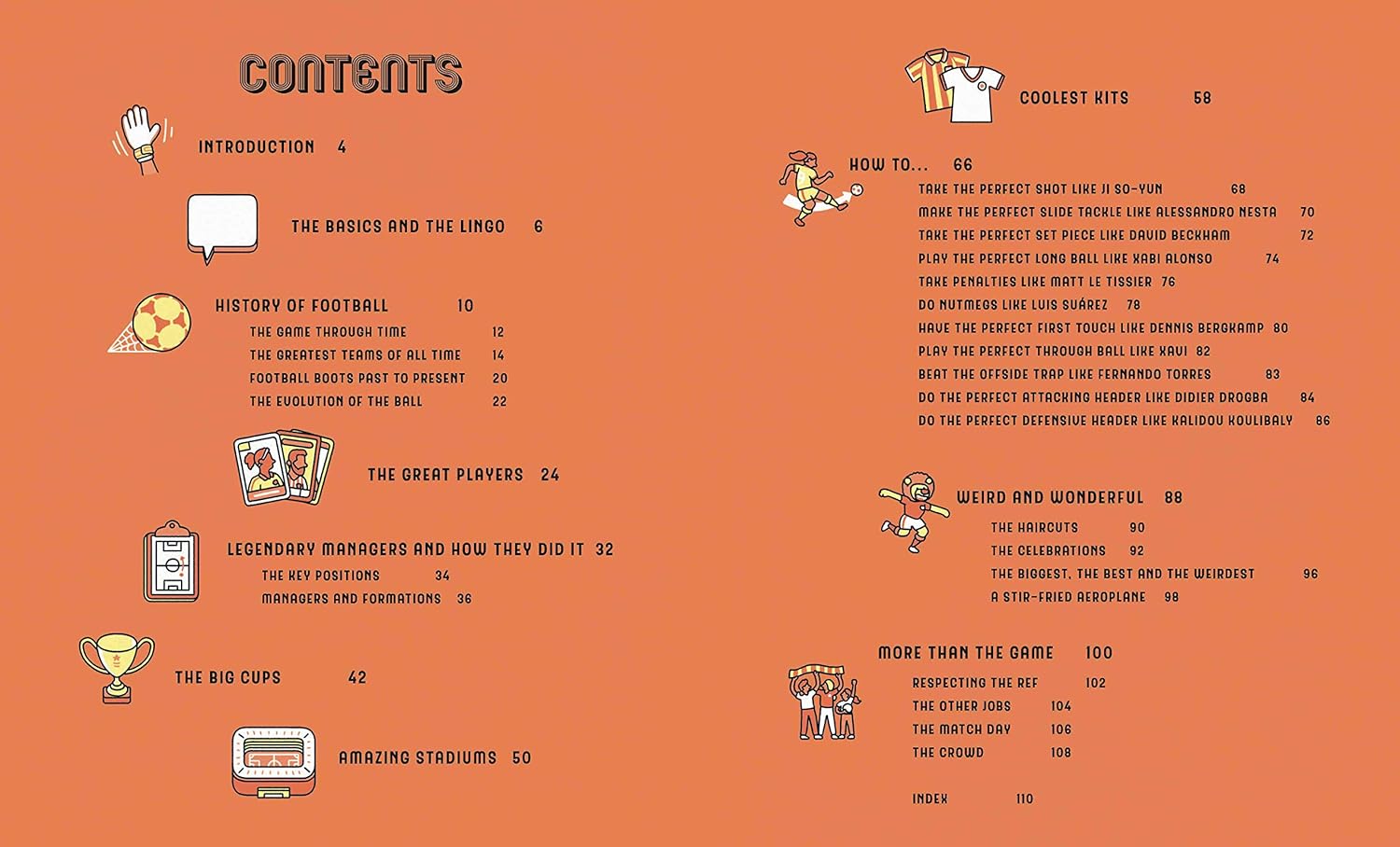 CONTENTS

INTRODUCTION 4

THE BASICS AND THE LINGO 6

HISTORY OF FOOTBALL 10
THE GAME THROUGH TIME 12
THE GREATEST TEAMS OF ALL TIME 14
FOOTBALL BOOTS PAST TO PRESENT 20
THE EVOLUTION OF THE BALL 22

THE GREAT PLAYERS 24

LEGENDARY MANAGERS AND HOW THEY DID IT 32
THE KEY POSITIONS 34
MANAGERS AND FORMATIONS 36

THE BIG CUPS 42

AMAZING STADIUMS 50

COOLEST KITS 58

HOW TO... 66
TAKE THE PERFECT SHOT LIKE JI SO-YUN 68
MAKE THE PERFECT SLIDE TACKLE LIKE ALESSANDRO NESTA 70
TAKE THE PERFECT SET PIECE LIKE DAVID BECKHAM 72
PLAY THE PERFECT LONG BALL LIKE XABI ALONSO 74
TAKE PENALTIES LIKE MATT LE TISSIER 76
DO NUTMEGS LIKE LUIS SUÁREZ 78
HAVE THE PERFECT FIRST TOUCH LIKE DENNIS BERGKAMP 80
PLAY THE PERFECT THROUGH BALL LIKE XAVI 82
BEAT THE OFFSIDE TRAP LIKE FERNANDO TORRES 83
DO THE PERFECT ATTACKING HEADER LIKE DIDIER DROGBA 84
DO THE PERFECT DEFENSIVE HEADER LIKE KALIDOU KOULIBALY 86

WEIRD AND WONDERFUL 88
THE HAIRCUTS 90
THE CELEBRATIONS 92
THE BIGGEST, THE BEST AND THE WEIRDEST 96
A STIR-FRIED AEROPLANE 98

MORE THAN THE GAME 100
RESPECTING THE REF 102
THE OTHER JOBS 104
THE MATCH DAY 106
THE CROWD 108

INDEX 110